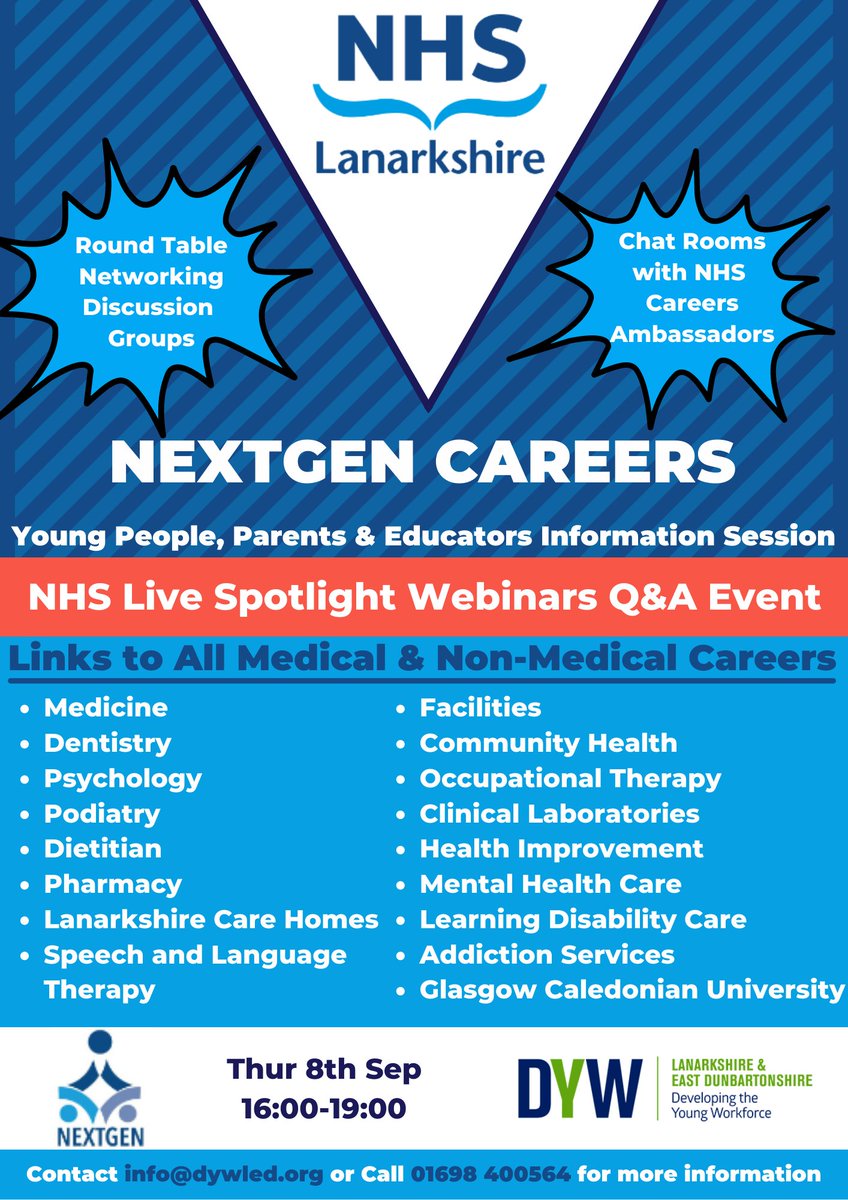 NHS
Lanarkshire

Round Table Networking Discussion Groups

Chat Rooms with NHS Careers Ambassadors

NEXTGEN CAREERS

Young People, Parents & Educators Information Session

NHS Live Spotlight Webinars Q&A Event

Links to All Medical & Non-Medical Careers

- Medicine
- Dentistry
- Psychology
- Podiatry
- Dietitian
- Pharmacy
- Lanarkshire Care Homes
- Speech and Language Therapy

- Facilities
- Community Health
- Occupational Therapy
- Clinical Laboratories
- Health Improvement
- Mental Health Care
- Learning Disability Care
- Addiction Services
- Glasgow Caledonian University

NEXTGEN

Thur 8th Sep
16:00-19:00

DYW LANARKSHIRE & EAST DUNBARTONSHIRE Developing the Young Workforce

Contact info@dywled.org or Call 01698 400564 for more information